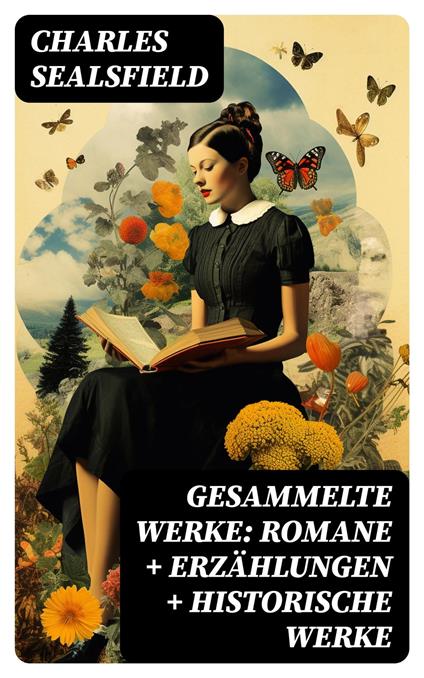 CHARLES SEALSFIELD

GESAMMELTE WERKE: ROMANE + ERZÄHLUNGEN + HISTORISCHE WERKE